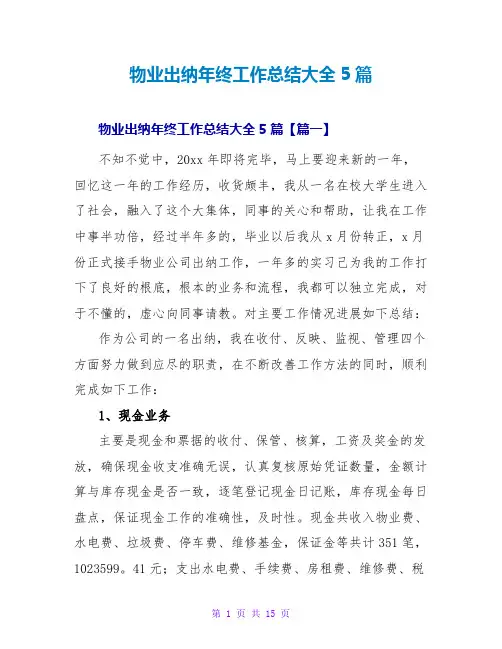 物业出纳年终工作总结大全 5 篇

物业出纳年终工作总结大全 5 篇【篇一】

不知不觉中，20xx 年即将完毕，马上要迎来新的一年，回忆这一年的工作经历，收货颇丰，我从一名在校大学生进入了社会，融入了这个大集体，同事的关心和帮助，让我在工作中事半功倍，经过半年多的，毕业以后我从 x 月份转正，x 月份正式接手物业公司出纳工作，一年多的实习已为我的工作打下了良好的根底，根本的业务和流程，我都可以独立完成，对于不懂的，虚心向同事请教。对主要工作情况进展如下总结：

作为公司的一名出纳，我在收付、反映、监视、管理四个方面努力做到应尽的职责，在不断改善工作方法的同时，顺利完成如下工作：

1、现金业务

主要是现金和票据的收付、保管、核算，工资及奖金的发放，确保现金收支准确无误，认真复核原始凭证数量，金额计算与库存现金是否一致，逐笔登记现金日记账，库存现金每日盘点，保证现金工作的准确性，及时性。现金共收入物业费、水电费、垃圾费、停车费、维修基金，保证金等共计 351 笔，1023599。41 元；支出水电费、手续费、房租费、维修费、税

第 1 页 共 15 页